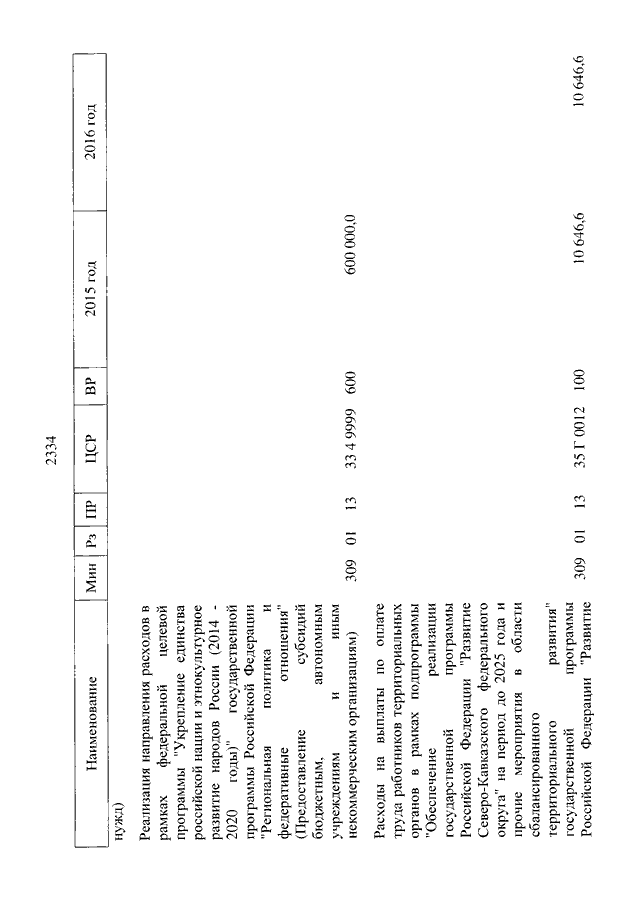 2334

| Наименование | Мин | Рз | ПР | ЦСР | ВР | 2015 год | 2016 год |
|---|---|---|---|---|---|---|---|
| нужд) | | | | | | | |
| Реализация направления расходов в рамках федеральной целевой программы "Укрепление единства российской нации и этнокультурное развитие народов России (2014 - 2020 годы)" государственной программы Российской Федерации "Региональная политика и федеративные отношения" (Предоставление субсидий бюджетным, автономным учреждениям и иным некоммерческим организациям) | 309 | 01 | 13 | 33 4 9999 | 600 | 600 000,0 | |
| Расходы на выплаты по оплате труда работников территориальных органов в рамках подпрограммы "Обеспечение реализации государственной программы Российской Федерации "Развитие Северо-Кавказского федерального округа" на период до 2025 года и прочие мероприятия в области сбалансированного территориального развития" государственной программы Российской Федерации "Развитие | 309 | 01 | 13 | 35 Г 0012 | 100 | 10 646,6 | 10 646,6 |